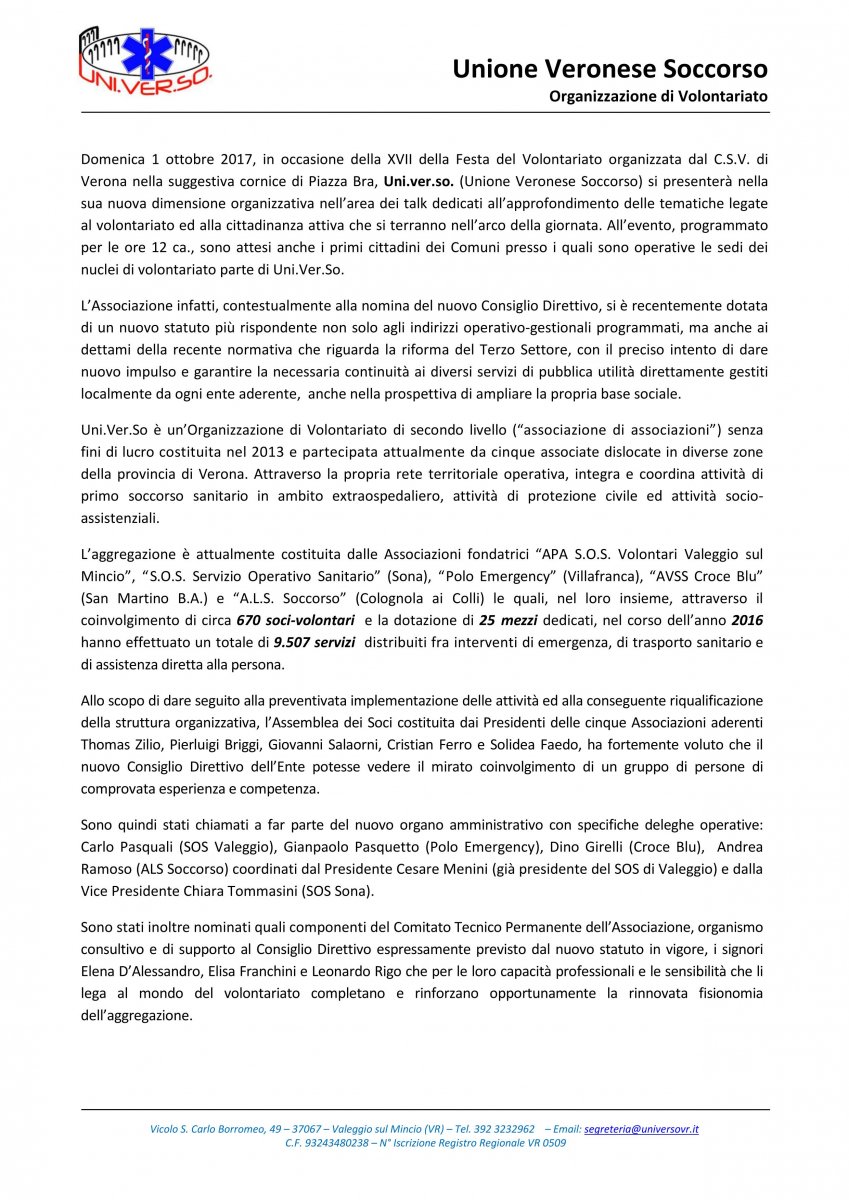 UNI.VER.SO.

Unione Veronese Soccorso
Organizzazione di Volontariato

Domenica 1 ottobre 2017, in occasione della XVII della Festa del Volontariato organizzata dal C.S.V. di Verona nella suggestiva cornice di Piazza Bra, Uni.ver.so. (Unione Veronese Soccorso) si presenterà nella sua nuova dimensione organizzativa nell'area dei talk dedicati all'approfondimento delle tematiche legate al volontariato ed alla cittadinanza attiva che si terranno nell'arco della giornata. All'evento, programmato per le ore 12 ca., sono attesi anche i primi cittadini dei Comuni presso i quali sono operative le sedi dei nuclei di volontariato parte di Uni.Ver.So.

L'Associazione infatti, contestualmente alla nomina del nuovo Consiglio Direttivo, si è recentemente dotata di un nuovo statuto più rispondente non solo agli indirizzi operativo-gestionali programmati, ma anche ai dettami della recente normativa che riguarda la riforma del Terzo Settore, con il preciso intento di dare nuovo impulso e garantire la necessaria continuità ai diversi servizi di pubblica utilità direttamente gestiti localmente da ogni ente aderente, anche nella prospettiva di ampliare la propria base sociale.

Uni.Ver.So è un'Organizzazione di Volontariato di secondo livello ("associazione di associazioni") senza fini di lucro costituita nel 2013 e partecipata attualmente da cinque associate dislocate in diverse zone della provincia di Verona. Attraverso la propria rete territoriale operativa, integra e coordina attività di primo soccorso sanitario in ambito extraospedaliero, attività di protezione civile ed attività socio-assistenziali.

L'aggregazione è attualmente costituita dalle Associazioni fondatrici "APA S.O.S. Volontari Valeggio sul Mincio", "S.O.S. Servizio Operativo Sanitario" (Sona), "Polo Emergency" (Villafranca), "AVSS Croce Blu" (San Martino B.A.) e "A.L.S. Soccorso" (Colognola ai Colli) le quali, nel loro insieme, attraverso il coinvolgimento di circa 670 soci-volontari e la dotazione di 25 mezzi dedicati, nel corso dell'anno 2016 hanno effettuato un totale di 9.507 servizi distribuiti fra interventi di emergenza, di trasporto sanitario e di assistenza diretta alla persona.

Allo scopo di dare seguito alla preventivata implementazione delle attività ed alla conseguente riqualificazione della struttura organizzativa, l'Assemblea dei Soci costituita dai Presidenti delle cinque Associazioni aderenti Thomas Zilio, Pierluigi Briggi, Giovanni Salaorni, Cristian Ferro e Solidea Faedo, ha fortemente voluto che il nuovo Consiglio Direttivo dell'Ente potesse vedere il mirato coinvolgimento di un gruppo di persone di comprovata esperienza e competenza.

Sono quindi stati chiamati a far parte del nuovo organo amministrativo con specifiche deleghe operative: Carlo Pasquali (SOS Valeggio), Gianpaolo Pasquetto (Polo Emergency), Dino Girelli (Croce Blu), Andrea Ramoso (ALS Soccorso) coordinati dal Presidente Cesare Menini (già presidente del SOS di Valeggio) e dalla Vice Presidente Chiara Tommasini (SOS Sona).

Sono stati inoltre nominati quali componenti del Comitato Tecnico Permanente dell'Associazione, organismo consultivo e di supporto al Consiglio Direttivo espressamente previsto dal nuovo statuto in vigore, i signori Elena D'Alessandro, Elisa Franchini e Leonardo Rigo che per le loro capacità professionali e le sensibilità che li lega al mondo del volontariato completano e rinforzano opportunamente la rinnovata fisionomia dell'aggregazione.

Vicolo S. Carlo Borromeo, 49 – 37067 – Valeggio sul Mincio (VR) – Tel. 392 3232962 – Email: segreteria@universovr.it
C.F. 93243480238 – N° Iscrizione Registro Regionale VR 0509